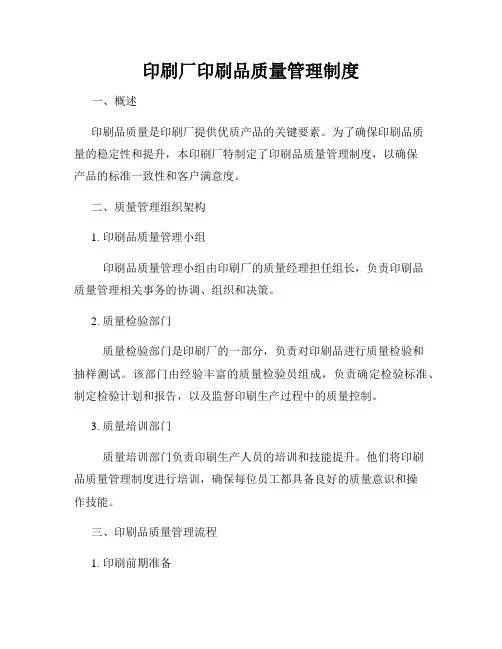 印刷厂印刷品质量管理制度

一、概述

印刷品质量是印刷厂提供优质产品的关键要素。为了确保印刷品质量的稳定性和提升，本印刷厂特制定了印刷品质量管理制度，以确保产品的标准一致性和客户满意度。

二、质量管理组织架构

1. 印刷品质量管理小组

印刷品质量管理小组由印刷厂的质量经理担任组长，负责印刷品质量管理相关事务的协调、组织和决策。

2. 质量检验部门

质量检验部门是印刷厂的一部分，负责对印刷品进行质量检验和抽样测试。该部门由经验丰富的质量检验员组成，负责确定检验标准、制定检验计划和报告，以及监督印刷生产过程中的质量控制。

3. 质量培训部门

质量培训部门负责印刷生产人员的培训和技能提升。他们将印刷品质量管理制度进行培训，确保每位员工都具备良好的质量意识和操作技能。

三、印刷品质量管理流程

1. 印刷前期准备